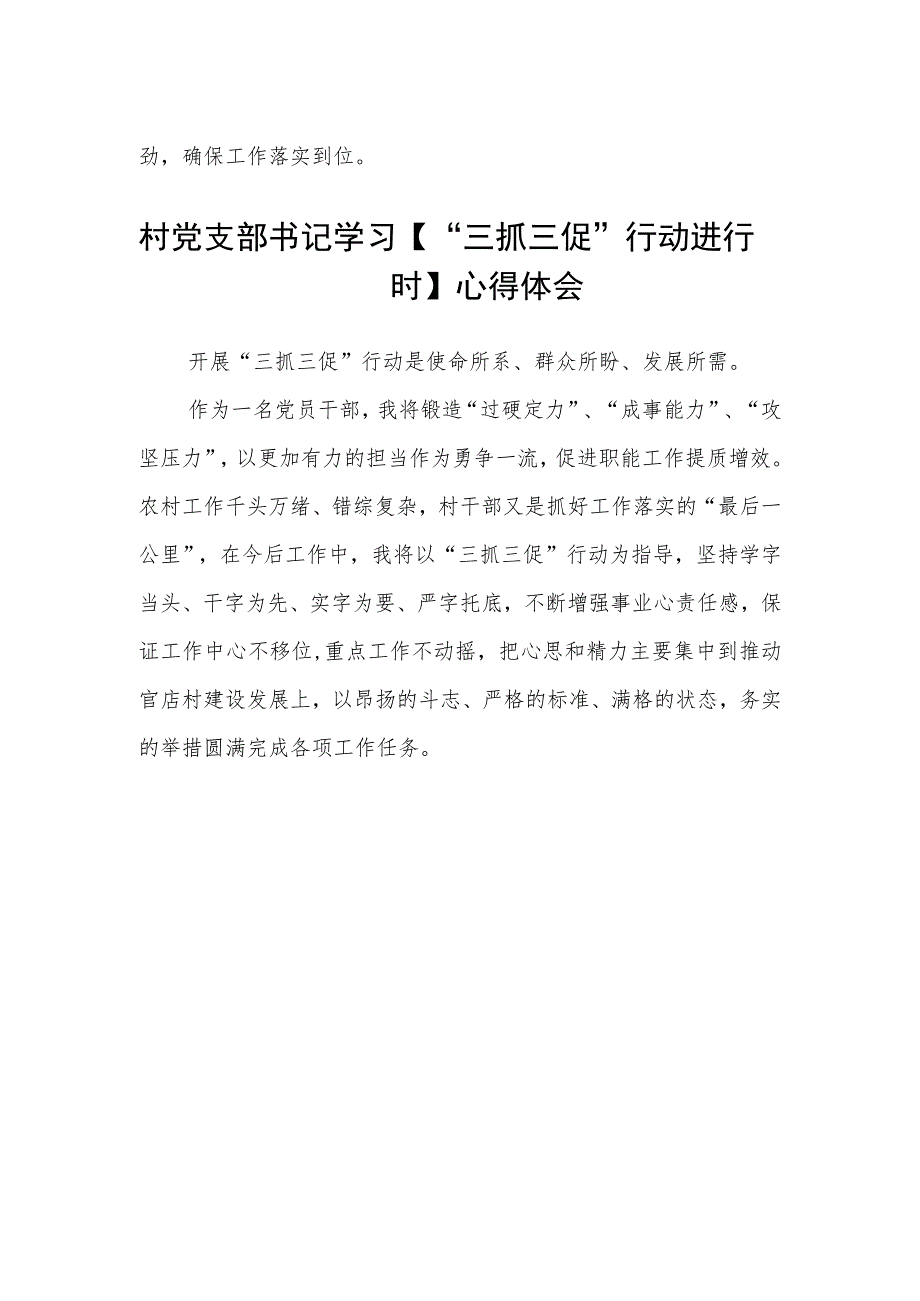 劲，确保工作落实到位。

村党支部书记学习【“三抓三促”行动进行时】心得体会

开展“三抓三促”行动是使命所系、群众所盼、发展所需。

作为一名党员干部，我将锻造“过硬定力”、“成事能力”、“攻坚压力”，以更加有力的担当作为勇争一流，促进职能工作提质增效。农村工作千头万绪、错综复杂，村干部又是抓好工作落实的“最后一公里”，在今后工作中，我将以“三抓三促”行动为指导，坚持学字当头、干字为先、实字为要、严字托底，不断增强事业心责任感，保证工作中心不移位，重点工作不动摇，把心思和精力主要集中到推动官店村建设发展上，以昂扬的斗志、严格的标准、满格的状态，务实的举措圆满完成各项工作任务。